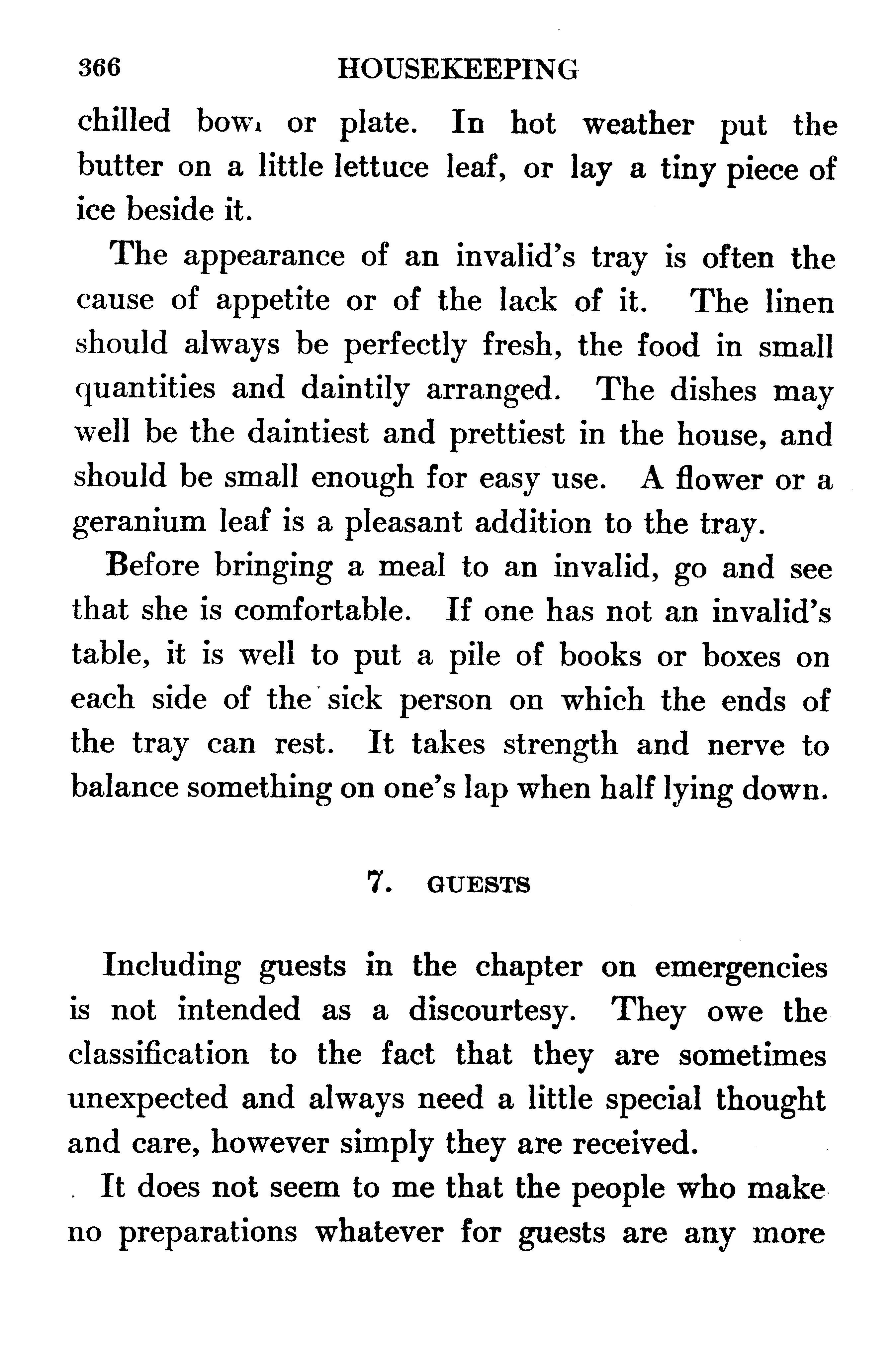 366 HOUSEKEEPING

chilled bowl or plate. In hot weather put the butter on a little lettuce leaf, or lay a tiny piece of ice beside it.

The appearance of an invalid's tray is often the cause of appetite or of the lack of it. The linen should always be perfectly fresh, the food in small quantities and daintily arranged. The dishes may well be the daintiest and prettiest in the house, and should be small enough for easy use. A flower or a geranium leaf is a pleasant addition to the tray.

Before bringing a meal to an invalid, go and see that she is comfortable. If one has not an invalid's table, it is well to put a pile of books or boxes on each side of the sick person on which the ends of the tray can rest. It takes strength and nerve to balance something on one's lap when half lying down.

7. GUESTS

Including guests in the chapter on emergencies is not intended as a discourtesy. They owe the classification to the fact that they are sometimes unexpected and always need a little special thought and care, however simply they are received.

It does not seem to me that the people who make no preparations whatever for guests are any more